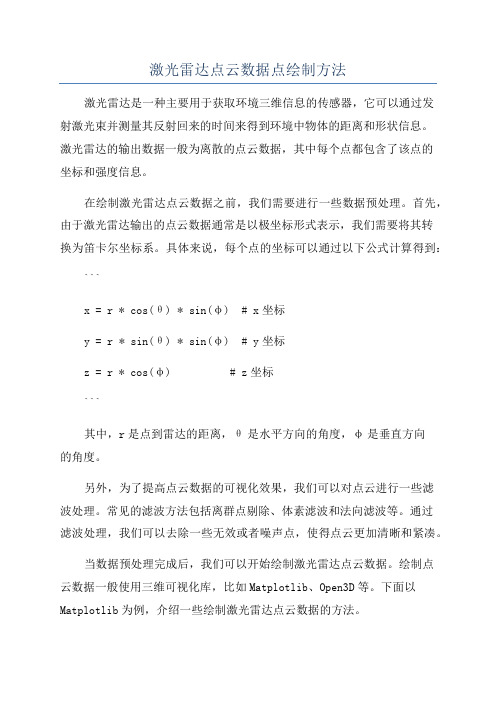 激光雷达点云数据点绘制方法

激光雷达是一种主要用于获取环境三维信息的传感器，它可以通过发射激光束并测量其反射回来的时间来得到环境中物体的距离和形状信息。激光雷达的输出数据一般为离散的点云数据，其中每个点都包含了该点的坐标和强度信息。

在绘制激光雷达点云数据之前，我们需要进行一些数据预处理。首先，由于激光雷达输出的点云数据通常是以极坐标形式表示，我们需要将其转换为笛卡尔坐标系。具体来说，每个点的坐标可以通过以下公式计算得到：

```

x = r * cos(θ) * sin(φ)  # x 坐标

y = r * sin(θ) * sin(φ)  # y 坐标

z = r * cos(φ)  # z 坐标

```

其中，r 是点到雷达的距离，θ 是水平方向的角度，φ 是垂直方向的角度。

另外，为了提高点云数据的可视化效果，我们可以对点云进行一些滤波处理。常见的滤波方法包括离群点剔除、体素滤波和法向滤波等。通过滤波处理，我们可以去除一些无效或者噪声点，使得点云更加清晰和紧凑。

当数据预处理完成后，我们可以开始绘制激光雷达点云数据。绘制点云数据一般使用三维可视化库，比如 Matplotlib、Open3D 等。下面以 Matplotlib 为例，介绍一些绘制激光雷达点云数据的方法。